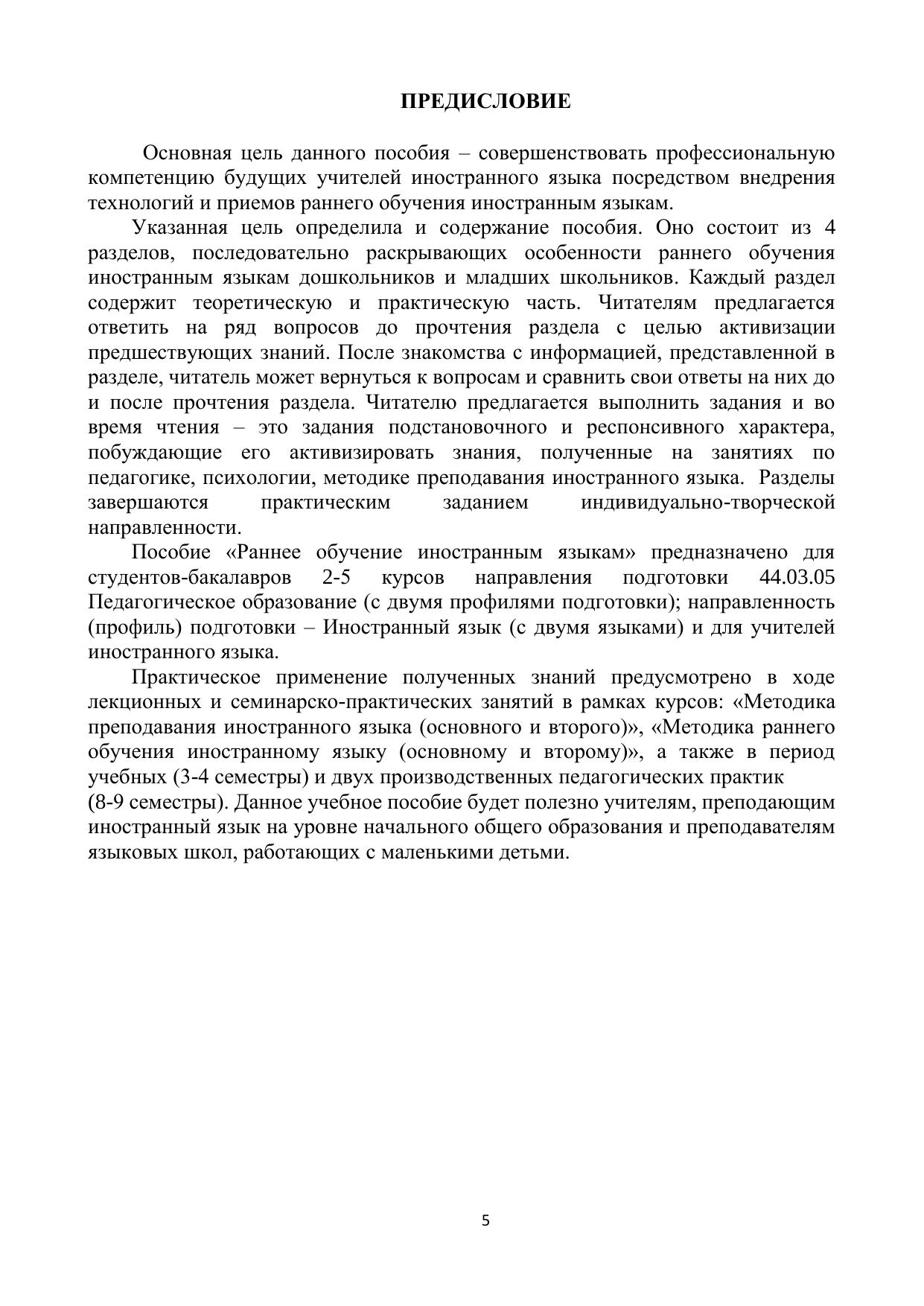 ПРЕДИСЛОВИЕ

Основная цель данного пособия – совершенствовать профессиональную компетенцию будущих учителей иностранного языка посредством внедрения технологий и приемов раннего обучения иностранным языкам.

Указанная цель определила и содержание пособия. Оно состоит из 4 разделов, последовательно раскрывающих особенности раннего обучения иностранным языкам дошкольников и младших школьников. Каждый раздел содержит теоретическую и практическую часть. Читателям предлагается ответить на ряд вопросов до прочтения раздела с целью активизации предшествующих знаний. После знакомства с информацией, представленной в разделе, читатель может вернуться к вопросам и сравнить свои ответы на них до и после прочтения раздела. Читателю предлагается выполнить задания и во время чтения – это задания подстановочного и респонсивного характера, побуждающие его активизировать знания, полученные на занятиях по педагогике, психологии, методике преподавания иностранного языка. Разделы завершаются практическим заданием индивидуально-творческой направленности.

Пособие «Раннее обучение иностранным языкам» предназначено для студентов-бакалавров 2-5 курсов направления подготовки 44.03.05 Педагогическое образование (с двумя профилями подготовки); направленность (профиль) подготовки – Иностранный язык (с двумя языками) и для учителей иностранного языка.

Практическое применение полученных знаний предусмотрено в ходе лекционных и семинарско-практических занятий в рамках курсов: «Методика преподавания иностранного языка (основного и второго)», «Методика раннего обучения иностранному языку (основному и второму)», а также в период учебных (3-4 семестры) и двух производственных педагогических практик (8-9 семестры). Данное учебное пособие будет полезно учителям, преподающим иностранный язык на уровне начального общего образования и преподавателям языковых школ, работающих с маленькими детьми.

5